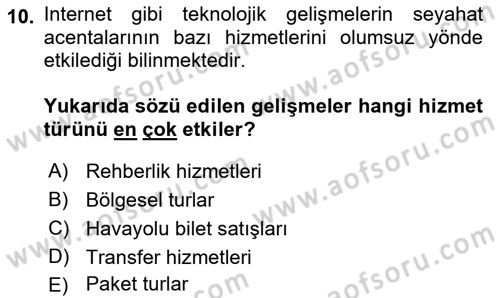 10. Internet gibi teknolojik gelişmelerin seyahat acentalarının bazı hizmetlerini olumsuz yönde etkilediği bilinmektedir.

Yukarıda sözü edilen gelişmeler hangi hizmet türünü en çok etkiler?

A) Rehberlik hizmetleri
B) Bölgesel turlar
C) Havayolu bilet satışları
D) Transfer hizmetleri
E) Paket turlar

www.aofsoru.com